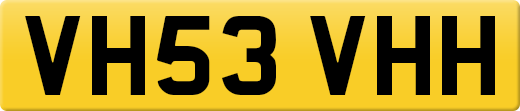 VH53 VHH